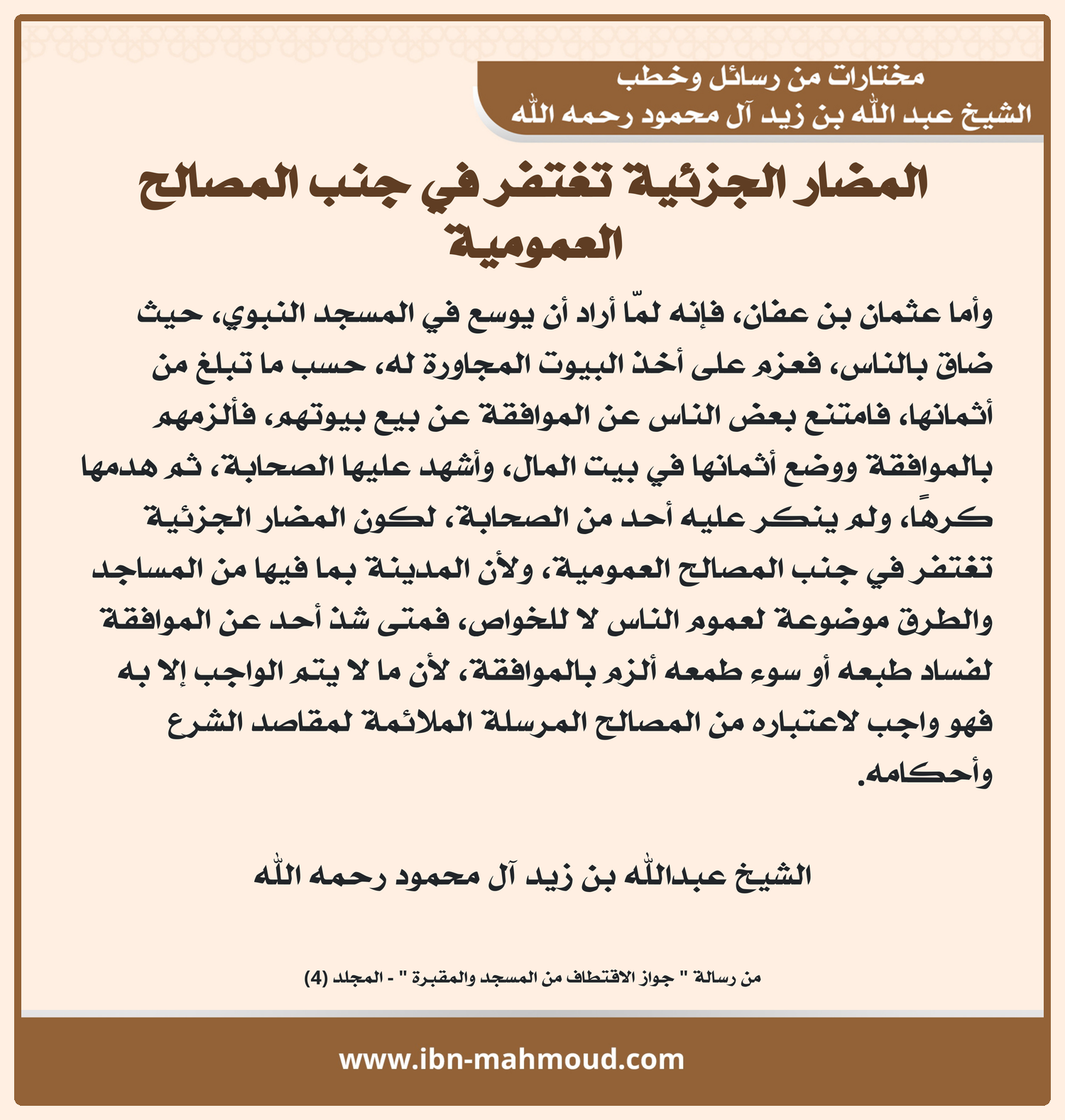 مختارات من رسائل وخطب
الشيخ عبد الله بن زيد آل محمود رحمه الله

المضار الجزئية تغتفر في جنب المصالح العمومية

وأما عثمان بن عفان، فإنه لمّا أراد أن يوسع في المسجد النبوي، حيث ضاق بالناس، فعزم على أخذ البيوت المجاورة له، حسب ما تبلغ من أثمانها، فامتنع بعض الناس عن الموافقة عن بيع بيوتهم، فألزمهم بالموافقة ووضع أثمانها في بيت المال، وأشهد عليها الصحابة، ثم هدمها كرهًا، ولم ينكر عليه أحد من الصحابة، لكون المضار الجزئية تغتفر في جنب المصالح العمومية، ولأن المدينة بما فيها من المساجد والطرق موضوعة لعموم الناس لا للخواص، فمتى شذ أحد عن الموافقة لفساد طبعه أو سوء طمعه ألزم بالموافقة، لأن ما لا يتم الواجب إلا به فهو واجب لاعتباره من المصالح المرسلة الملائمة لمقاصد الشرع وأحكامه.

الشيخ عبدالله بن زيد آل محمود رحمه الله

من رسالة " جواز الاقتطاف من المسجد والمقبرة " - المجلد (4)

www.ibn-mahmoud.com